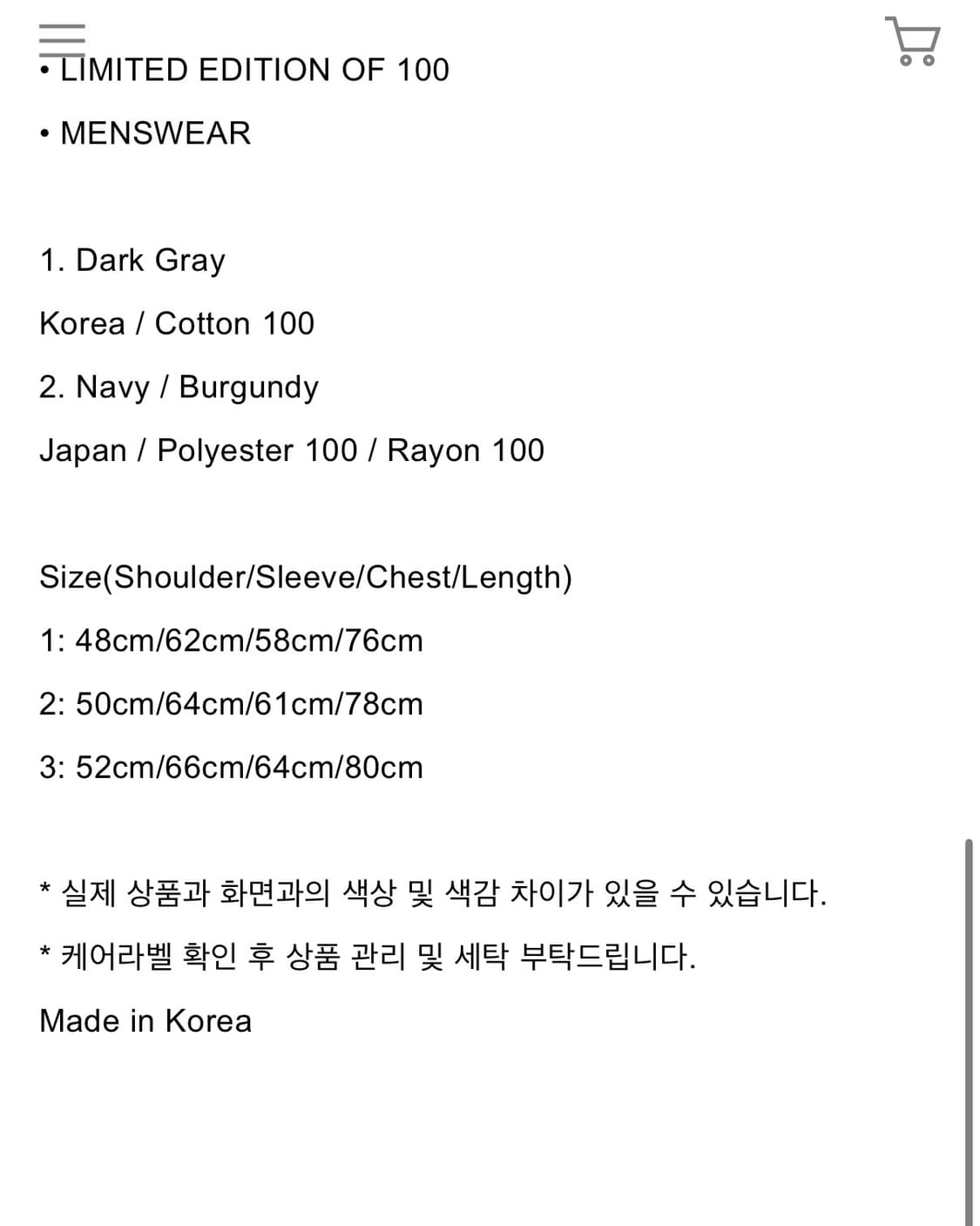 • LIMITED EDITION OF 100

• MENSWEAR

1. Dark Gray

Korea / Cotton 100

2. Navy / Burgundy

Japan / Polyester 100 / Rayon 100

Size(Shoulder/Sleeve/Chest/Length)

1: 48cm/62cm/58cm/76cm

2: 50cm/64cm/61cm/78cm

3: 52cm/66cm/64cm/80cm

* 실제 상품과 화면과의 색상 및 색감 차이가 있을 수 있습니다.

* 케어라벨 확인 후 상품 관리 및 세탁 부탁드립니다.

Made in Korea